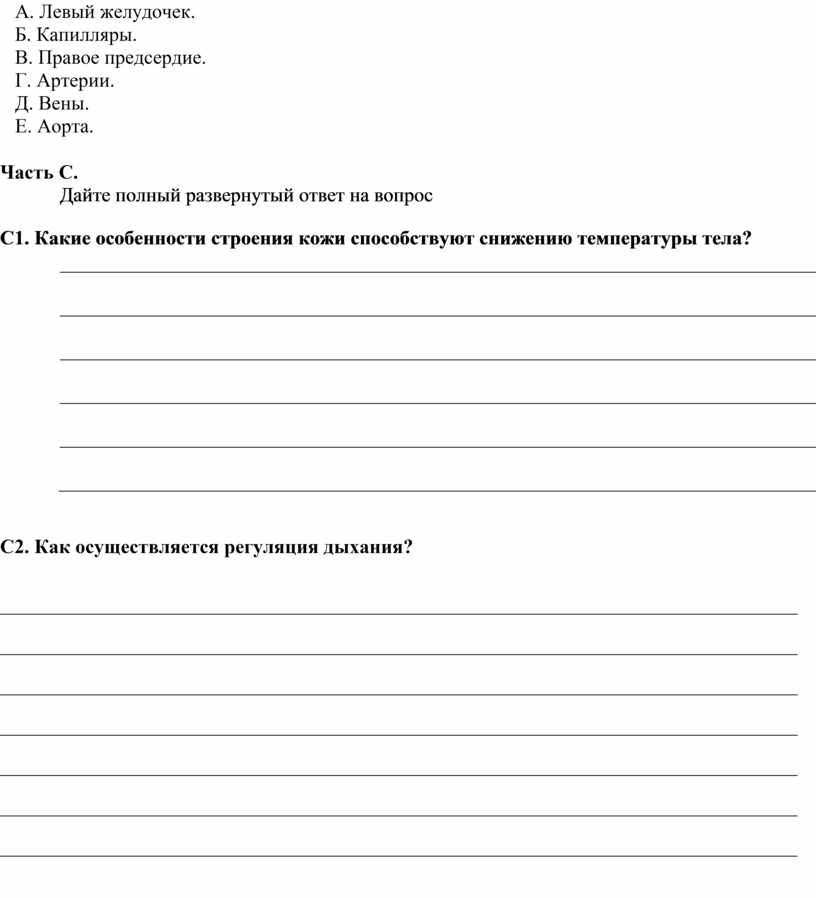 А. Левый желудочек.
Б. Капилляры.
В. Правое предсердие.
Г. Артерии.
Д. Вены.
Е. Аорта.

Часть С.
Дайте полный развернутый ответ на вопрос

С1. Какие особенности строения кожи способствуют снижению температуры тела?

С2. Как осуществляется регуляция дыхания?